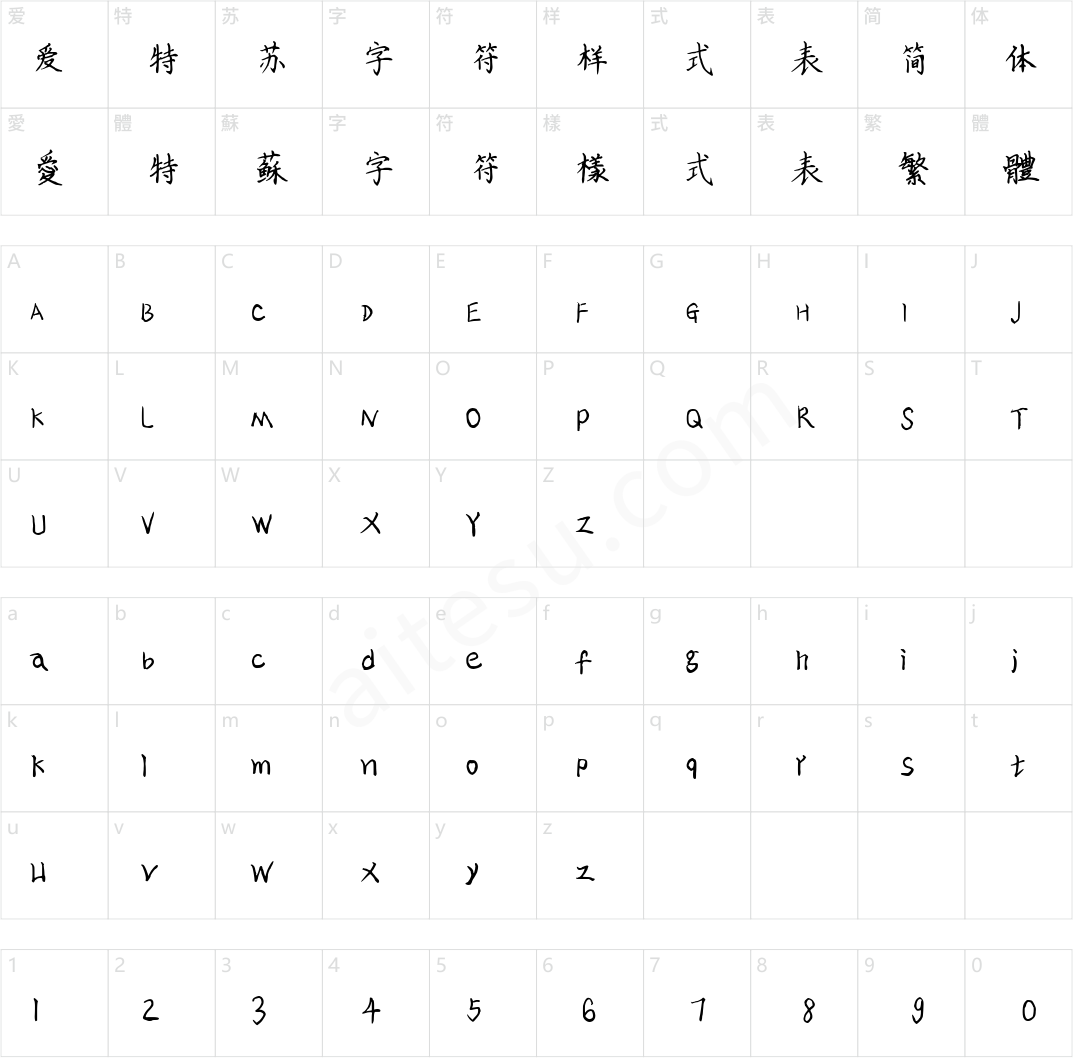 | 爱 | 特 | 苏 | 字 | 符 | 样 | 式 | 表 | 简 | 体 |
|---|---|---|---|---|---|---|---|---|---|
| 爱 | 特 | 苏 | 字 | 符 | 样 | 式 | 表 | 简 | 体 |
| 愛 | 體 | 蘇 | 字 | 符 | 樣 | 式 | 表 | 繁 | 體 |
| 愛 | 特 | 蘇 | 字 | 符 | 樣 | 式 | 表 | 繁 | 體 |

| A | B | C | D | E | F | G | H | I | J |
|---|---|---|---|---|---|---|---|---|---|
| A | B | C | D | E | F | G | H | I | J |
| K | L | M | N | O | P | Q | R | S | T |
| K | L | M | N | O | P | Q | R | S | T |
| U | V | W | X | Y | Z | | | | |
| U | V | W | X | Y | Z | | | | |

| a | b | c | d | e | f | g | h | i | j |
|---|---|---|---|---|---|---|---|---|---|
| a | b | c | d | e | f | g | h | i | j |
| k | l | m | n | o | p | q | r | s | t |
| k | l | m | n | o | p | q | r | s | t |
| u | v | w | x | y | z | | | | |
| u | v | w | x | y | z | | | | |

| 1 | 2 | 3 | 4 | 5 | 6 | 7 | 8 | 9 | 0 |
|---|---|---|---|---|---|---|---|---|---|
| 1 | 2 | 3 | 4 | 5 | 6 | 7 | 8 | 9 | 0 |

aitesu.com